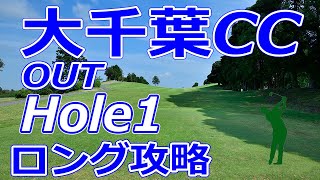 大千葉CC
OUT
Hole1
ロング攻略